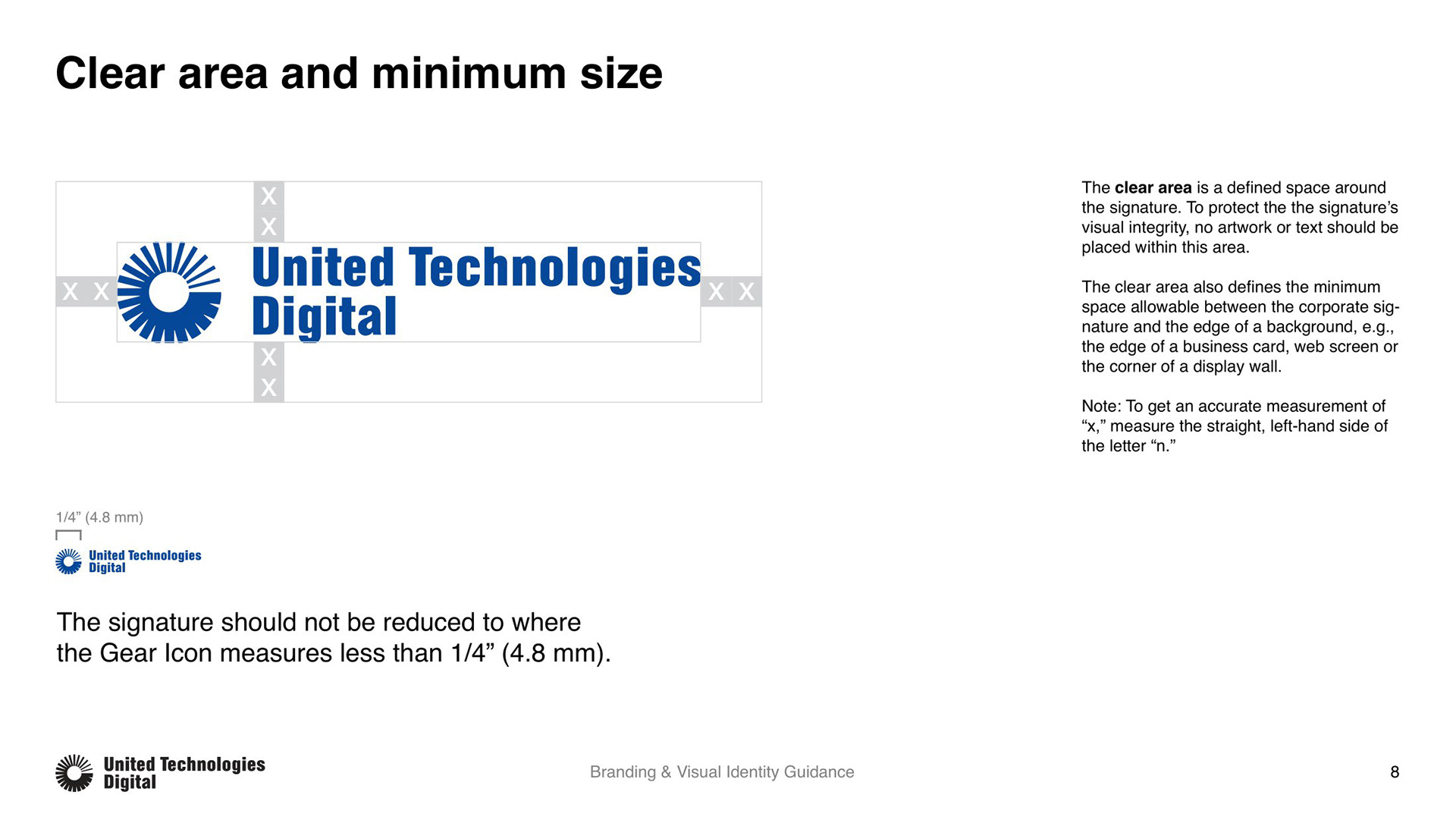 Clear area and minimum size

X
X
X X
United Technologies
Digital
X X
X
X

The **clear area** is a defined space around the signature. To protect the the signature's visual integrity, no artwork or text should be placed within this area.

The clear area also defines the minimum space allowable between the corporate signature and the edge of a background, e.g., the edge of a business card, web screen or the corner of a display wall.

Note: To get an accurate measurement of "x," measure the straight, left-hand side of the letter "n."

1/4" (4.8 mm)

United Technologies
Digital

The signature should not be reduced to where the Gear Icon measures less than 1/4" (4.8 mm).

United Technologies
Digital

Branding & Visual Identity Guidance

8